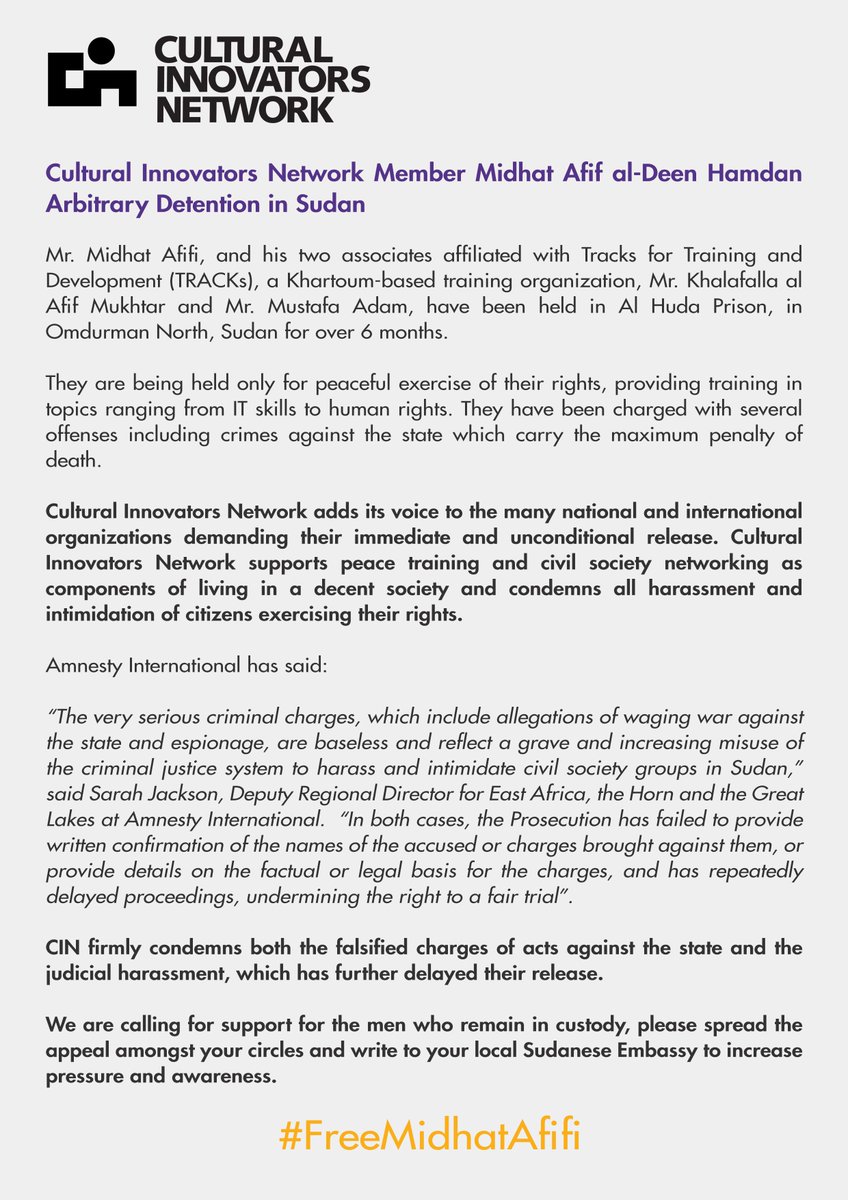 CULTURAL INNOVATORS NETWORK

Cultural Innovators Network Member Midhat Afif al-Deen Hamdan Arbitrary Detention in Sudan

Mr. Midhat Afifi, and his two associates affiliated with Tracks for Training and Development (TRACKs), a Khartoum-based training organization, Mr. Khalafalla al Afif Mukhtar and Mr. Mustafa Adam, have been held in Al Huda Prison, in Omdurman North, Sudan for over 6 months.

They are being held only for peaceful exercise of their rights, providing training in topics ranging from IT skills to human rights. They have been charged with several offenses including crimes against the state which carry the maximum penalty of death.

Cultural Innovators Network adds its voice to the many national and international organizations demanding their immediate and unconditional release. Cultural Innovators Network supports peace training and civil society networking as components of living in a decent society and condemns all harassment and intimidation of citizens exercising their rights.

Amnesty International has said:

"The very serious criminal charges, which include allegations of waging war against the state and espionage, are baseless and reflect a grave and increasing misuse of the criminal justice system to harass and intimidate civil society groups in Sudan," said Sarah Jackson, Deputy Regional Director for East Africa, the Horn and the Great Lakes at Amnesty International. "In both cases, the Prosecution has failed to provide written confirmation of the names of the accused or charges brought against them, or provide details on the factual or legal basis for the charges, and has repeatedly delayed proceedings, undermining the right to a fair trial".

CIN firmly condemns both the falsified charges of acts against the state and the judicial harassment, which has further delayed their release.

We are calling for support for the men who remain in custody, please spread the appeal amongst your circles and write to your local Sudanese Embassy to increase pressure and awareness.

#FreeMidhatAfifi